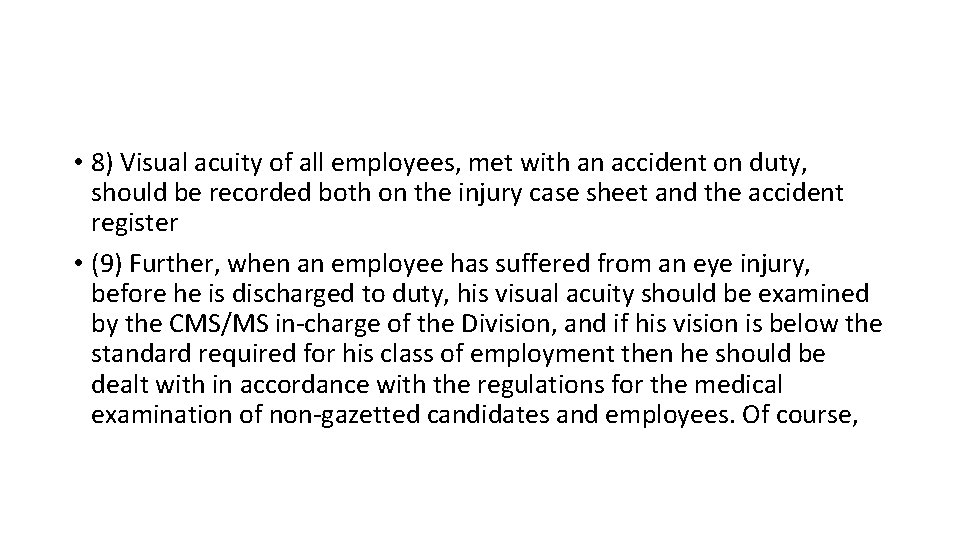 • 8) Visual acuity of all employees, met with an accident on duty, should be recorded both on the injury case sheet and the accident register

• (9) Further, when an employee has suffered from an eye injury, before he is discharged to duty, his visual acuity should be examined by the CMS/MS in-charge of the Division, and if his vision is below the standard required for his class of employment then he should be dealt with in accordance with the regulations for the medical examination of non-gazetted candidates and employees. Of course,